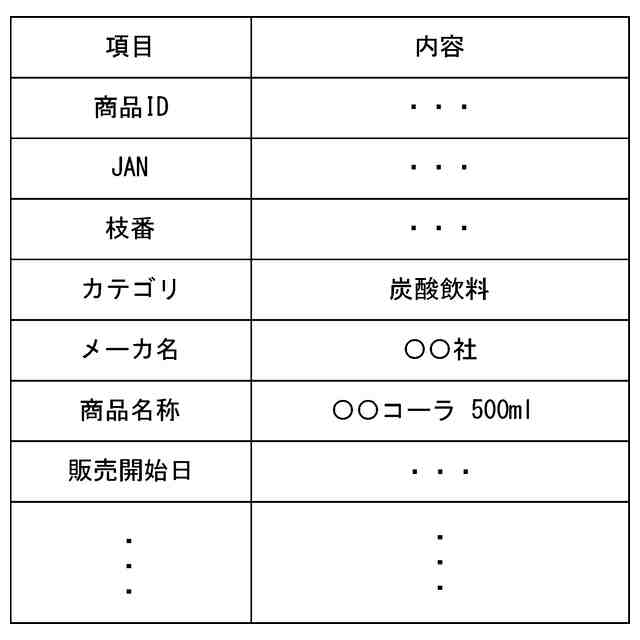 | 項目 | 内容 |
|---|---|
| 商品ID | ・・・ |
| JAN | ・・・ |
| 枝番 | ・・・ |
| カテゴリ | 炭酸飲料 |
| メーカ名 | ○○社 |
| 商品名称 | ○○コーラ 500ml |
| 販売開始日 | ・・・ |
| ⋮ | ⋮ |